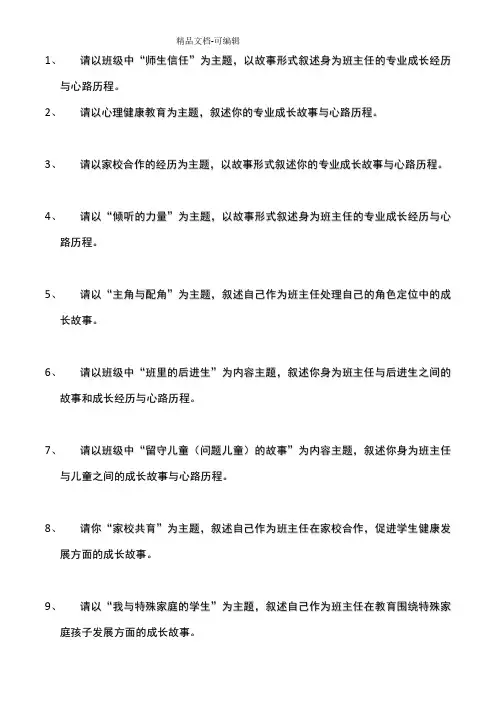 精品文档-可编辑

1、 请以班级中“师生信任”为主题，以故事形式叙述身为班主任的专业成长经历与心路历程。

2、 请以心理健康教育为主题，叙述你的专业成长故事与心路历程。

3、 请以家校合作的经历为主题，以故事形式叙述你的专业成长故事与心路历程。

4、 请以“倾听的力量”为主题，以故事形式叙述身为班主任的专业成长经历与心路历程。

5、 请以“主角与配角”为主题，叙述自己作为班主任处理自己的角色定位中的成长故事。

6、 请以班级中“班里的后进生”为内容主题，叙述你身为班主任与后进生之间的故事和成长经历与心路历程。

7、 请以班级中“留守儿童（问题儿童）的故事”为内容主题，叙述你身为班主任与儿童之间的成长故事与心路历程。

8、 请你“家校共育”为主题，叙述自己作为班主任在家校合作，促进学生健康发展方面的成长故事。

9、 请以“我与特殊家庭的学生”为主题，叙述自己作为班主任在教育围绕特殊家庭孩子发展方面的成长故事。